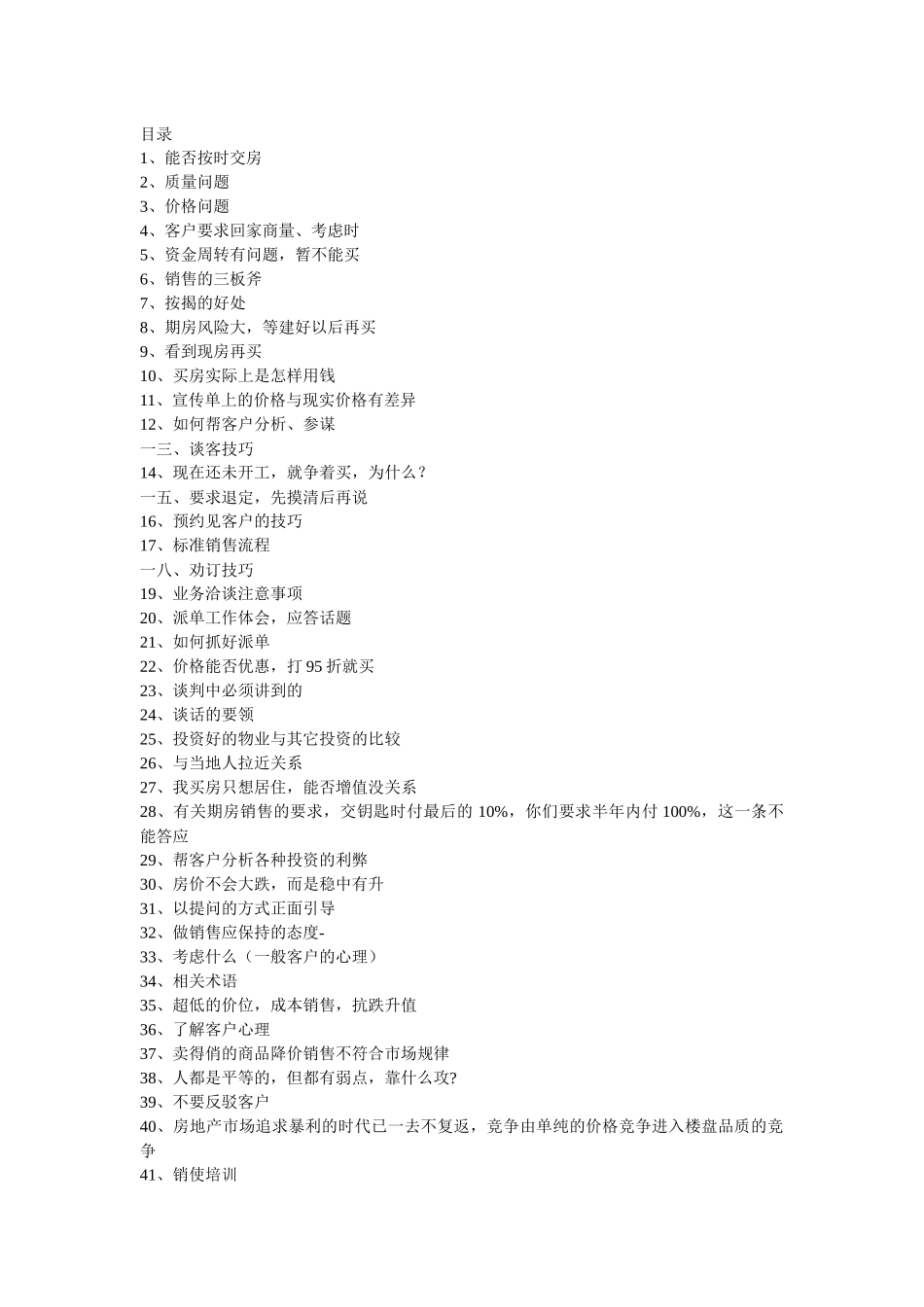 目录
1、能否按时交房
2、质量问题
3、价格问题
4、客户要求回家商量、考虑时
5、资金周转有问题，暂不能买
6、销售的三板斧
7、按揭的好处
8、期房风险大，等建好以后再买
9、看到现房再买
10、买房实际上是怎样用钱
11、宣传单上的价格与现实价格有差异
12、如何帮客户分析、参谋
一三、谈客技巧
14、现在还未开工，就争着买，为什么？
一五、要求退定，先摸清后再说
16、预约见客户的技巧
17、标准销售流程
一八、劝订技巧
19、业务洽谈注意事项
20、派单工作体会，应答话题
21、如何抓好派单
22、价格能否优惠，打 95 折就买
23、谈判中必须讲到的
24、谈话的要领
25、投资好的物业与其它投资的比较
26、与当地人拉近关系
27、我买房只想居住，能否增值没关系
28、有关期房销售的要求，交钥匙时付最后的 10%，你们要求半年内付 100%，这一条不能答应
29、帮客户分析各种投资的利弊
30、房价不会大跌，而是稳中有升
31、以提问的方式正面引导
32、做销售应保持的态度-
33、考虑什么（一般客户的心理）
34、相关术语
35、超低的价位，成本销售，抗跌升值
36、了解客户心理
37、卖得俏的商品降价销售不符合市场规律
38、人都是平等的，但都有弱点，靠什么攻?
39、不要反驳客户
40、房地产市场追求暴利的时代已一去不复返，竞争由单纯的价格竞争进入楼盘品质的竞争
41、销使培训